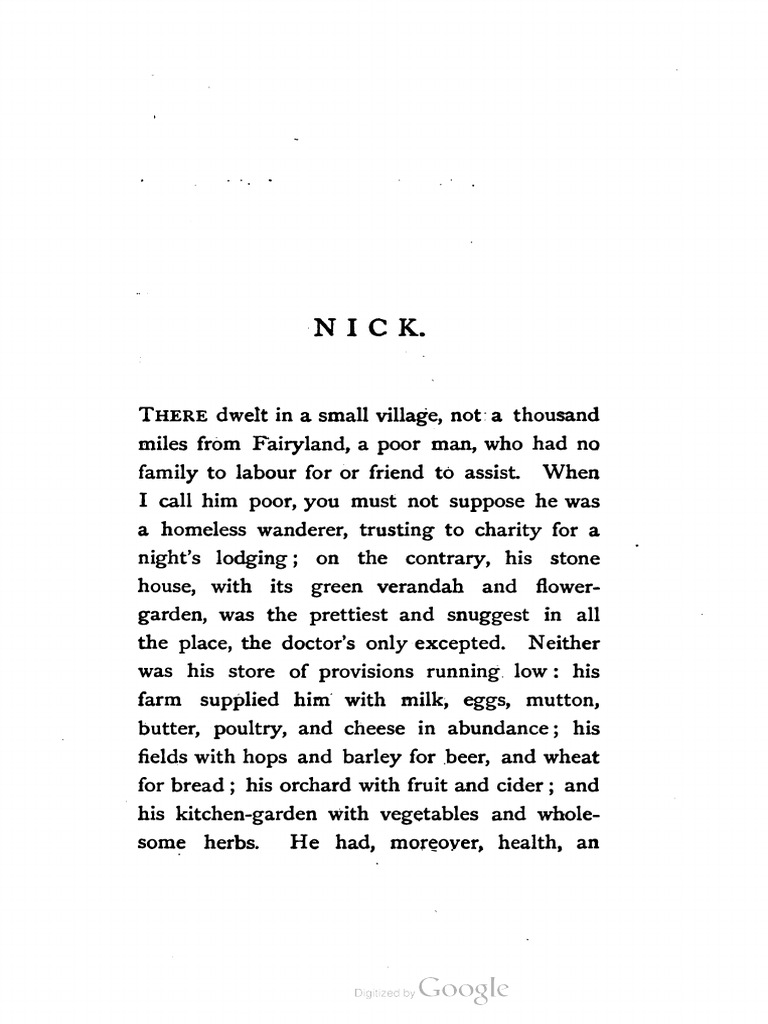 NICK.

THERE dwelt in a small village, not a thousand miles from Fairyland, a poor man, who had no family to labour for or friend to assist. When I call him poor, you must not suppose he was a homeless wanderer, trusting to charity for a night's lodging; on the contrary, his stone house, with its green verandah and flower-garden, was the prettiest and snuggest in all the place, the doctor's only excepted. Neither was his store of provisions running low: his farm supplied him with milk, eggs, mutton, butter, poultry, and cheese in abundance; his fields with hops and barley for beer, and wheat for bread; his orchard with fruit and cider; and his kitchen-garden with vegetables and wholesome herbs. He had, moreover, health, an

Digitized by Google